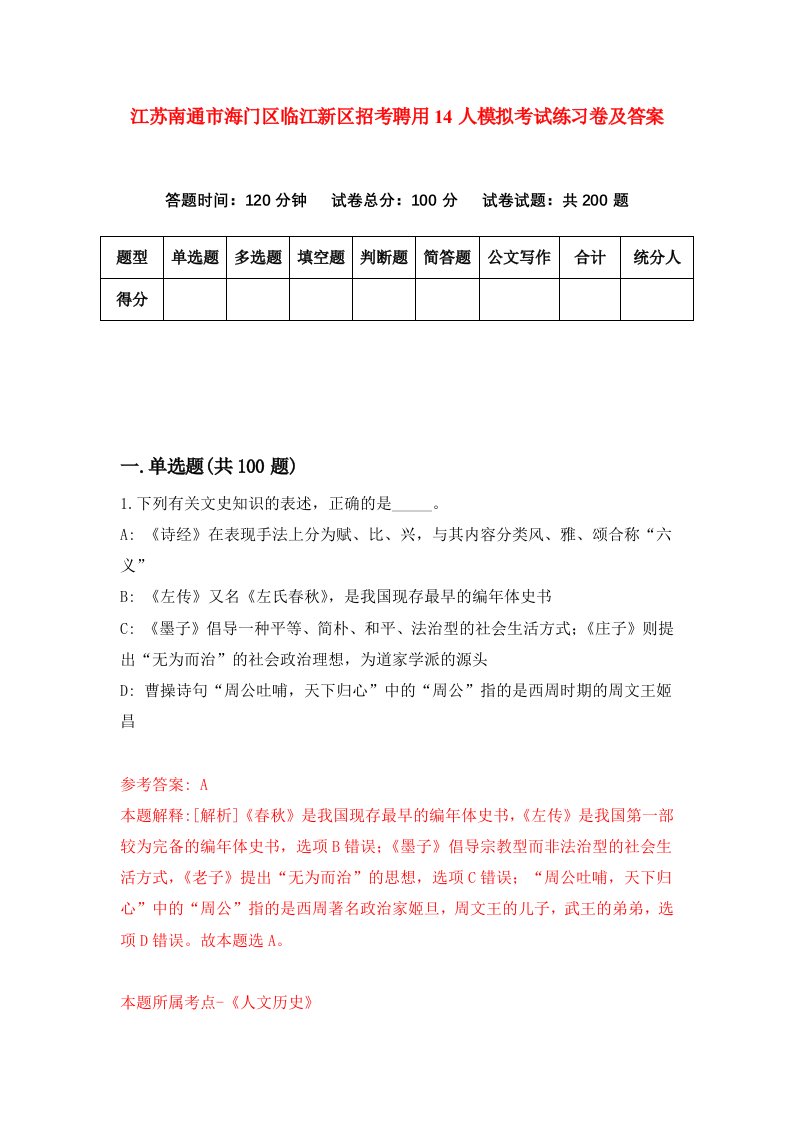 江苏南通市海门区临江新区招考聘用14人模拟考试练习卷及答案

答题时间：120分钟　　试卷总分：100分　　试卷试题：共200题

| 题型 | 单选题 | 多选题 | 填空题 | 判断题 | 简答题 | 公文写作 | 合计 | 统分人 |
|---|---|---|---|---|---|---|---|---|
| 得分 | | | | | | | | |

一.单选题(共100题)

1.下列有关文史知识的表述，正确的是_____。

A: 《诗经》在表现手法上分为赋、比、兴，与其内容分类风、雅、颂合称“六义”

B: 《左传》又名《左氏春秋》，是我国现存最早的编年体史书

C: 《墨子》倡导一种平等、简朴、和平、法治型的社会生活方式;《庄子》则提出“无为而治”的社会政治理想，为道家学派的源头

D: 曹操诗句“周公吐哺，天下归心”中的“周公”指的是西周时期的周文王姬昌

参考答案: A
本题解释:[解析]《春秋》是我国现存最早的编年体史书,《左传》是我国第一部较为完备的编年体史书，选项B错误;《墨子》倡导宗教型而非法治型的社会生活方式,《老子》提出“无为而治”的思想，选项C错误；“周公吐哺，天下归心”中的“周公”指的是西周著名政治家姬旦，周文王的儿子，武王的弟弟，选项D错误。故本题选A。

本题所属考点-《人文历史》